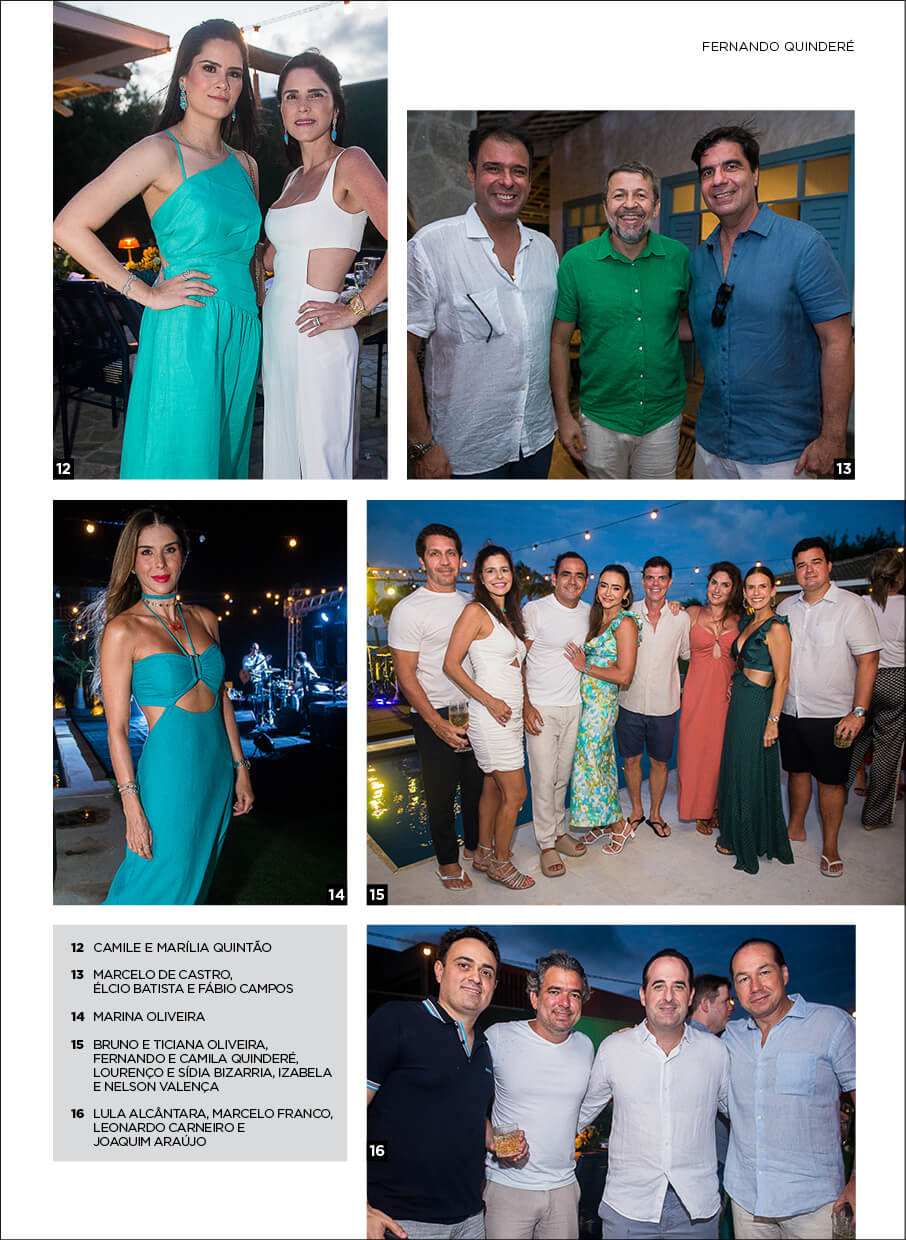 FERNANDO QUINDERÉ

12

13

14

15

12 CAMILE E MARÍLIA QUINTÃO

13 MARCELO DE CASTRO, ÉLCIO BATISTA E FÁBIO CAMPOS

14 MARINA OLIVEIRA

15 BRUNO E TICIANA OLIVEIRA, FERNANDO E CAMILA QUINDERÉ, LOURENÇO E SÍDIA BIZARRIA, IZABELA E NELSON VALENÇA

16 LULA ALCÂNTARA, MARCELO FRANCO, LEONARDO CARNEIRO E JOAQUIM ARAÚJO

16